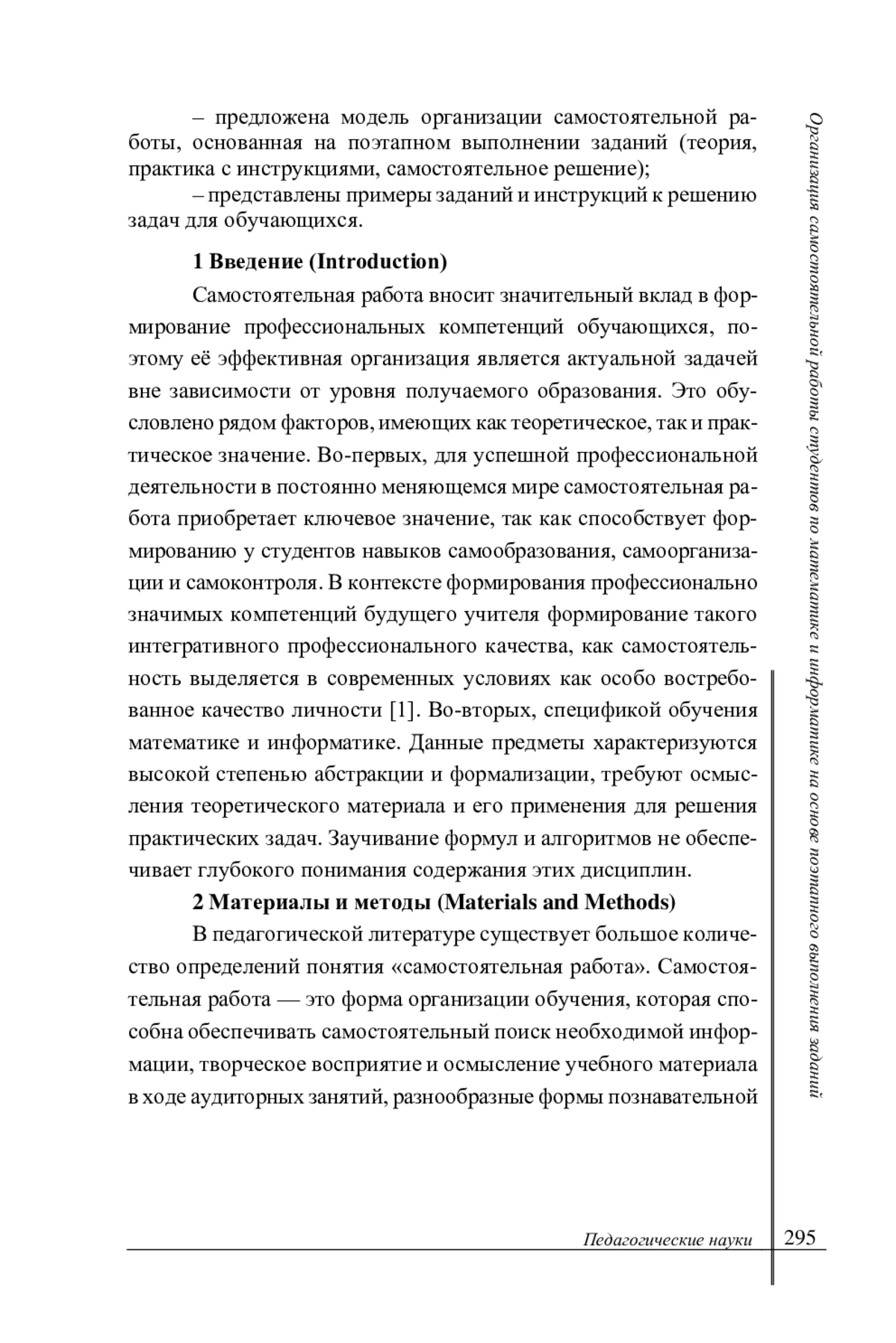 – предложена модель организации самостоятельной работы, основанная на поэтапном выполнении заданий (теория, практика с инструкциями, самостоятельное решение);

– представлены примеры заданий и инструкций к решению задач для обучающихся.

1 Введение (Introduction)

Самостоятельная работа вносит значительный вклад в формирование профессиональных компетенций обучающихся, поэтому её эффективная организация является актуальной задачей вне зависимости от уровня получаемого образования. Это обусловлено рядом факторов, имеющих как теоретическое, так и практическое значение. Во-первых, для успешной профессиональной деятельности в постоянно меняющемся мире самостоятельная работа приобретает ключевое значение, так как способствует формированию у студентов навыков самообразования, самоорганизации и самоконтроля. В контексте формирования профессионально значимых компетенций будущего учителя формирование такого интегративного профессионального качества, как самостоятельность выделяется в современных условиях как особо востребованное качество личности [1]. Во-вторых, спецификой обучения математике и информатике. Данные предметы характеризуются высокой степенью абстракции и формализации, требуют осмысления теоретического материала и его применения для решения практических задач. Заучивание формул и алгоритмов не обеспечивает глубокого понимания содержания этих дисциплин.

2 Материалы и методы (Materials and Methods)

В педагогической литературе существует большое количество определений понятия «самостоятельная работа». Самостоятельная работа — это форма организации обучения, которая способна обеспечивать самостоятельный поиск необходимой информации, творческое восприятие и осмысление учебного материала в ходе аудиторных занятий, разнообразные формы познавательной

Организация самостоятельной работы студентов по математике и информатике на основе поэтапного выполнения заданий

Педагогические науки 295